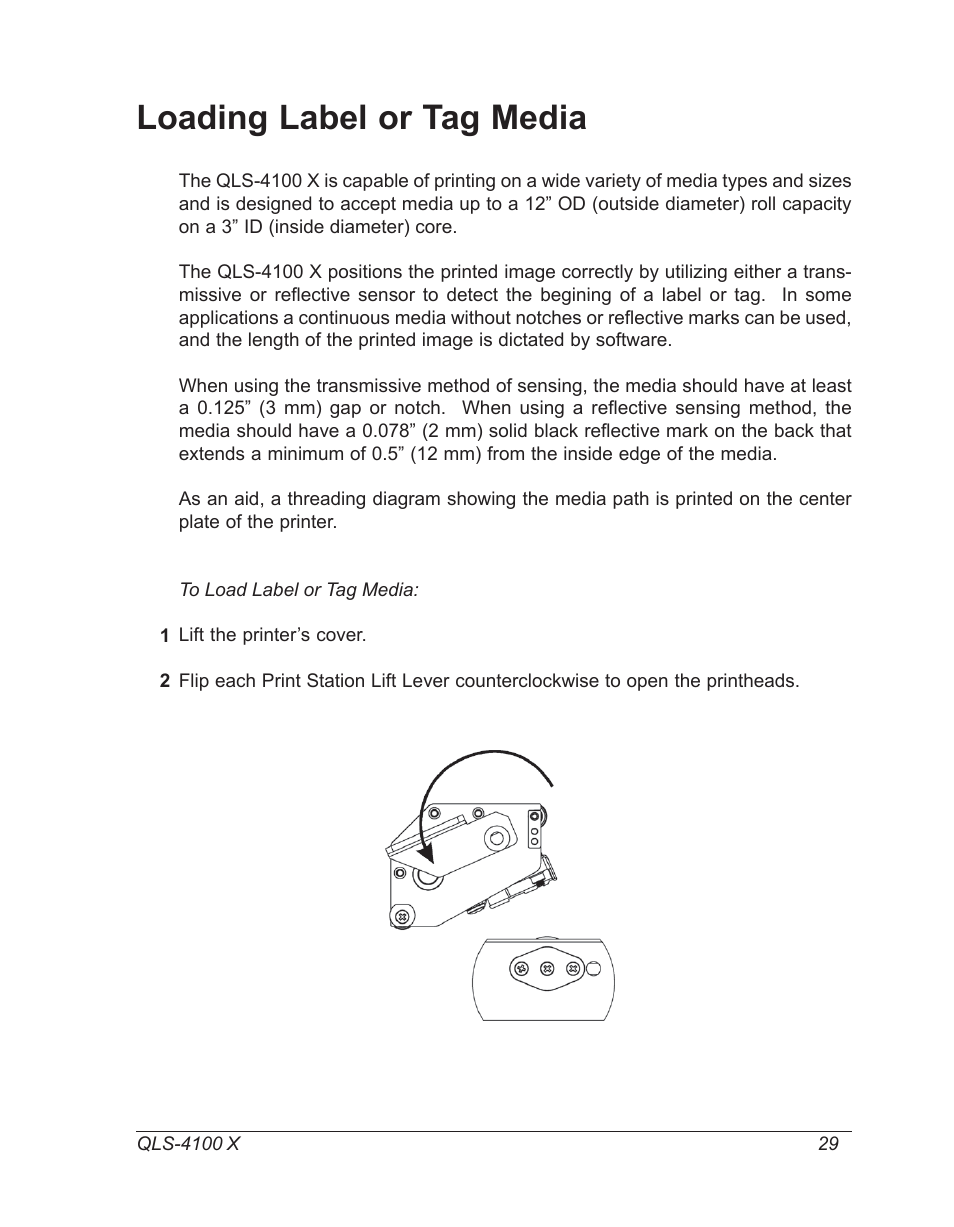 Loading Label or Tag Media

The QLS-4100 X is capable of printing on a wide variety of media types and sizes and is designed to accept media up to a 12” OD (outside diameter) roll capacity on a 3” ID (inside diameter) core.

The QLS-4100 X positions the printed image correctly by utilizing either a transmissive or reflective sensor to detect the begining of a label or tag. In some applications a continuous media without notches or reflective marks can be used, and the length of the printed image is dictated by software.

When using the transmissive method of sensing, the media should have at least a 0.125” (3 mm) gap or notch. When using a reflective sensing method, the media should have a 0.078” (2 mm) solid black reflective mark on the back that extends a minimum of 0.5” (12 mm) from the inside edge of the media.

As an aid, a threading diagram showing the media path is printed on the center plate of the printer.

To Load Label or Tag Media:

1 Lift the printer’s cover.

2 Flip each Print Station Lift Lever counterclockwise to open the printheads.

QLS-4100 X 29